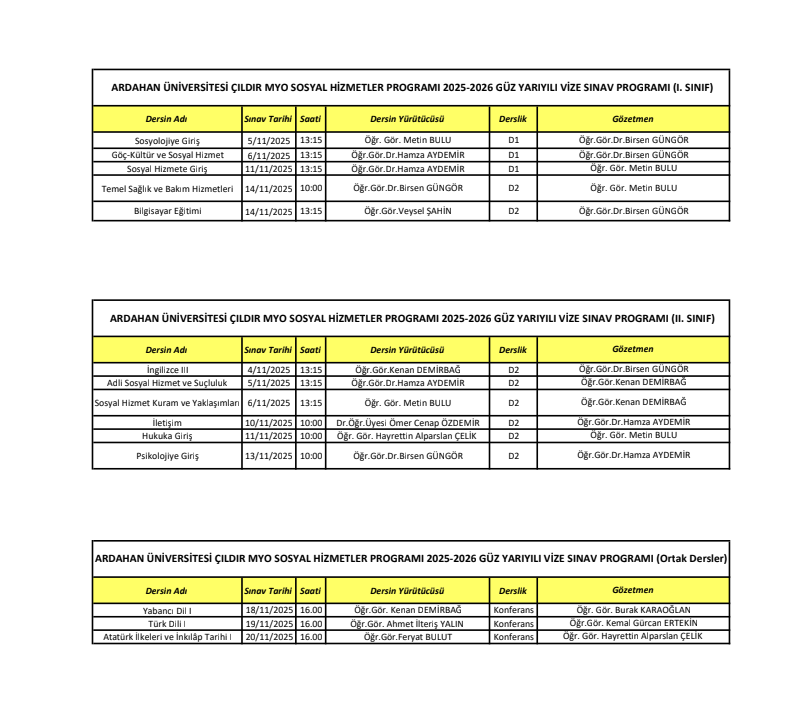 ARDAHAN ÜNİVERSİTESİ ÇILDIR MYO SOSYAL HİZMETLER PROGRAMI 2025-2026 GÜZ YARIYILI VİZE SINAV PROGRAMI (I. SINIF)

| Dersin Adı | Sınav Tarihi | Saati | Dersin Yürütücüsü | Derslik | Gözetmen |
|---|---|---|---|---|---|
| Sosyolojiye Giriş | 5/11/2025 | 13:15 | Öğr. Gör. Metin BULU | D1 | Öğr.Gör.Dr.Birsen GÜNGÖR |
| Göç-Kültür ve Sosyal Hizmet | 6/11/2025 | 13:15 | Öğr.Gör.Dr.Hamza AYDEMİR | D1 | Öğr.Gör.Dr.Birsen GÜNGÖR |
| Sosyal Hizmete Giriş | 11/11/2025 | 13:15 | Öğr.Gör.Dr.Hamza AYDEMİR | D1 | Öğr. Gör. Metin BULU |
| Temel Sağlık ve Bakım Hizmetleri | 14/11/2025 | 10:00 | Öğr.Gör.Dr.Birsen GÜNGÖR | D2 | Öğr. Gör. Metin BULU |
| Bilgisayar Eğitimi | 14/11/2025 | 13:15 | Öğr.Gör.Veysel ŞAHİN | D2 | Öğr.Gör.Dr.Birsen GÜNGÖR |

ARDAHAN ÜNİVERSİTESİ ÇILDIR MYO SOSYAL HİZMETLER PROGRAMI 2025-2026 GÜZ YARIYILI VİZE SINAV PROGRAMI (II. SINIF)

| Dersin Adı | Sınav Tarihi | Saati | Dersin Yürütücüsü | Derslik | Gözetmen |
|---|---|---|---|---|---|
| İngilizce III | 4/11/2025 | 13:15 | Öğr.Gör.Kenan DEMİRBAĞ | D2 | Öğr.Gör.Dr.Birsen GÜNGÖR |
| Adli Sosyal Hizmet ve Suçluluk | 5/11/2025 | 13:15 | Öğr.Gör.Dr.Hamza AYDEMİR | D2 | Öğr.Gör.Kenan DEMİRBAĞ |
| Sosyal Hizmet Kuram ve Yaklaşımları | 6/11/2025 | 13:15 | Öğr. Gör. Metin BULU | D2 | Öğr.Gör.Kenan DEMİRBAĞ |
| İletişim | 10/11/2025 | 10:00 | Dr.Öğr.Üyesi Ömer Cenap ÖZDEMİR | D2 | Öğr.Gör.Dr.Hamza AYDEMİR |
| Hukuka Giriş | 11/11/2025 | 10:00 | Öğr. Gör. Hayrettin Alparslan ÇELİK | D2 | Öğr. Gör. Metin BULU |
| Psikolojiye Giriş | 13/11/2025 | 10:00 | Öğr.Gör.Dr.Birsen GÜNGÖR | D2 | Öğr.Gör.Dr.Hamza AYDEMİR |

ARDAHAN ÜNİVERSİTESİ ÇILDIR MYO SOSYAL HİZMETLER PROGRAMI 2025-2026 GÜZ YARIYILI VİZE SINAV PROGRAMI (Ortak Dersler)

| Dersin Adı | Sınav Tarihi | Saati | Dersin Yürütücüsü | Derslik | Gözetmen |
|---|---|---|---|---|---|
| Yabancı Dil I | 18/11/2025 | 16.00 | Öğr.Gör. Kenan DEMİRBAĞ | Konferans | Öğr. Gör. Burak KARAOĞLAN |
| Türk Dili I | 19/11/2025 | 16.00 | Öğr.Gör. Ahmet İlteriş YALIN | Konferans | Öğr.Gör. Kemal Gürcan ERTEKİN |
| Atatürk İlkeleri ve İnkılâp Tarihi I | 20/11/2025 | 16.00 | Öğr.Gör.Feryat BULUT | Konferans | Öğr. Gör. Hayrettin Alparslan ÇELİK |